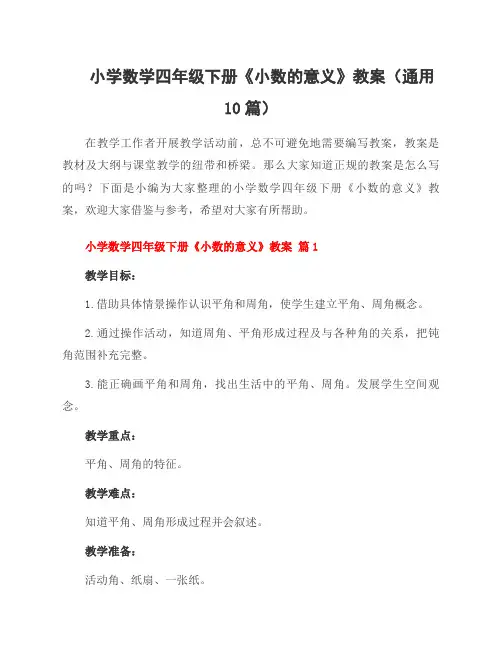 小学数学四年级下册《小数的意义》教案（通用10篇）

在教学工作者开展教学活动前，总不可避免地需要编写教案，教案是教材及大纲与课堂教学的纽带和桥梁。那么大家知道正规的教案是怎么写的吗？下面是小编为大家整理的小学数学四年级下册《小数的意义》教案，欢迎大家借鉴与参考，希望对大家有所帮助。

小学数学四年级下册《小数的意义》教案 篇1

教学目标：

1.借助具体情景操作认识平角和周角，使学生建立平角、周角概念。

2.通过操作活动，知道周角、平角形成过程及与各种角的关系，把钝角范围补充完整。

3.能正确画平角和周角，找出生活中的平角、周角。发展学生空间观念。

教学重点：

平角、周角的特征。

教学难点：

知道平角、周角形成过程并会叙述。

教学准备：

活动角、纸扇、一张纸。